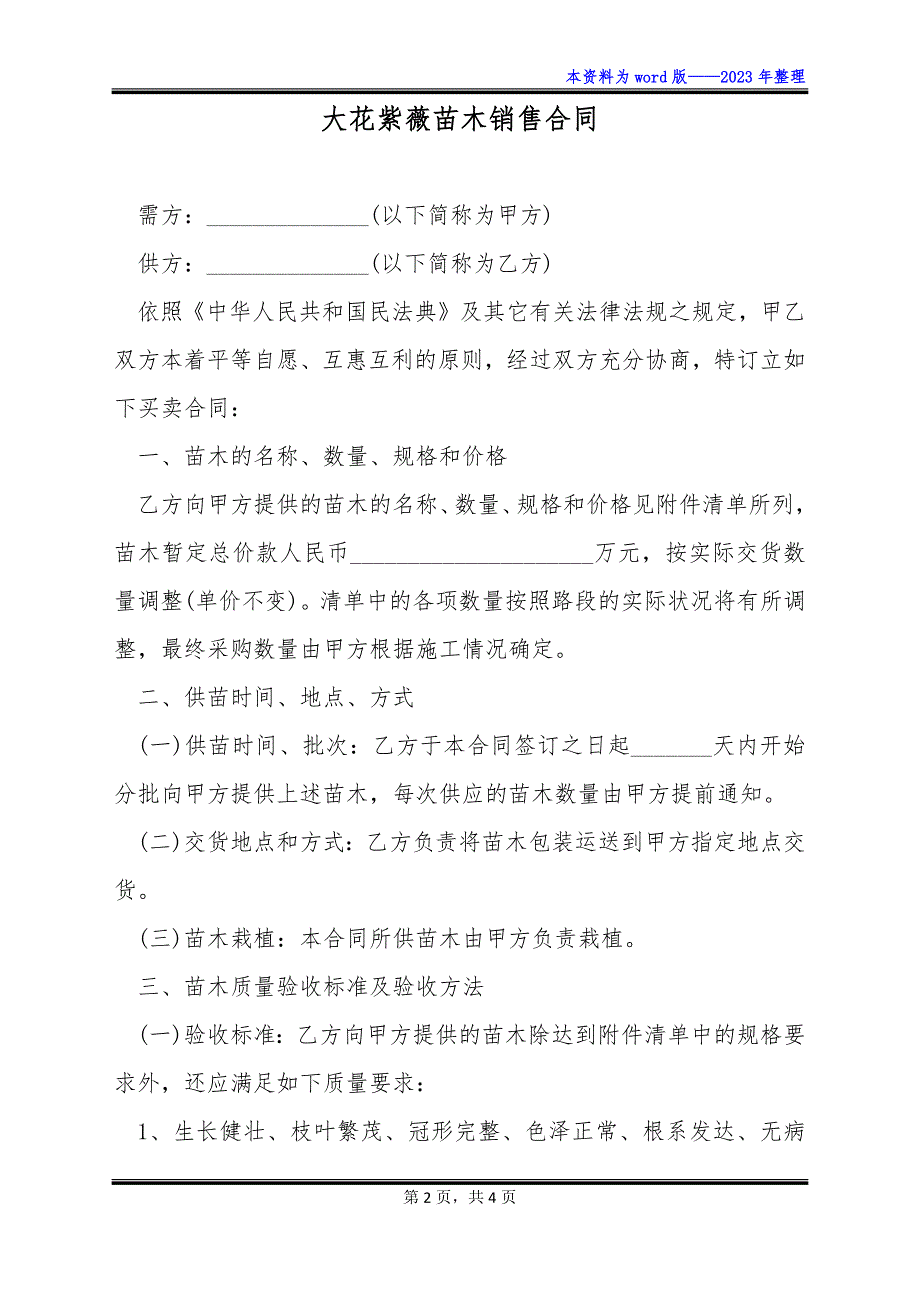 本资料为word版——2023年整理

大花紫薇苗木销售合同

需方：______________(以下简称为甲方)

供方：______________(以下简称为乙方)

依照《中华人民共和国民法典》及其它有关法律法规之规定，甲乙双方本着平等自愿、互惠互利的原则，经过双方充分协商，特订立如下买卖合同：

一、苗木的名称、数量、规格和价格

乙方向甲方提供的苗木的名称、数量、规格和价格见附件清单所列，苗木暂定总价款人民币____________________万元，按实际交货数量调整(单价不变)。清单中的各项数量按照路段的实际状况将有所调整，最终采购数量由甲方根据施工情况确定。

二、供苗时间、地点、方式

(一)供苗时间、批次：乙方于本合同签订之日起_______天内开始分批向甲方提供上述苗木，每次供应的苗木数量由甲方提前通知。

(二)交货地点和方式：乙方负责将苗木包装运送到甲方指定地点交货。

(三)苗木栽植：本合同所供苗木由甲方负责栽植。

三、苗木质量验收标准及验收方法

(一)验收标准：乙方向甲方提供的苗木除达到附件清单中的规格要求外，还应满足如下质量要求：

1、生长健壮、枝叶繁茂、冠形完整、色泽正常、根系发达、无病

第2页，共4页